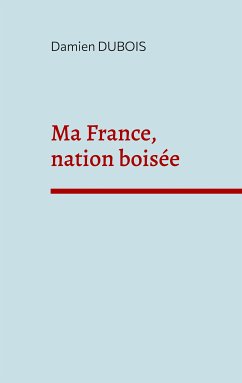 Damien DUBOIS

Ma France, nation boisée